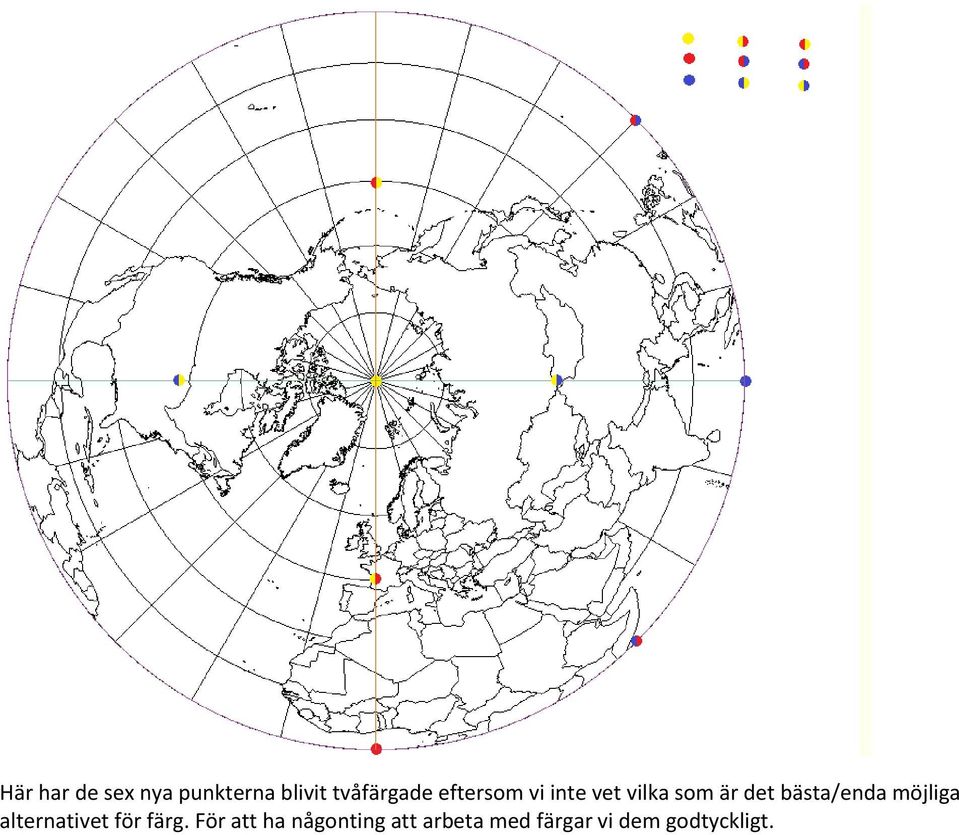 Här har de sex nya punkterna blivit tvåfärgade eftersom vi inte vet vilka som är det bästa/enda möjliga alternativet för färg. För att ha någonting att arbeta med färgar vi dem godtyckligt.